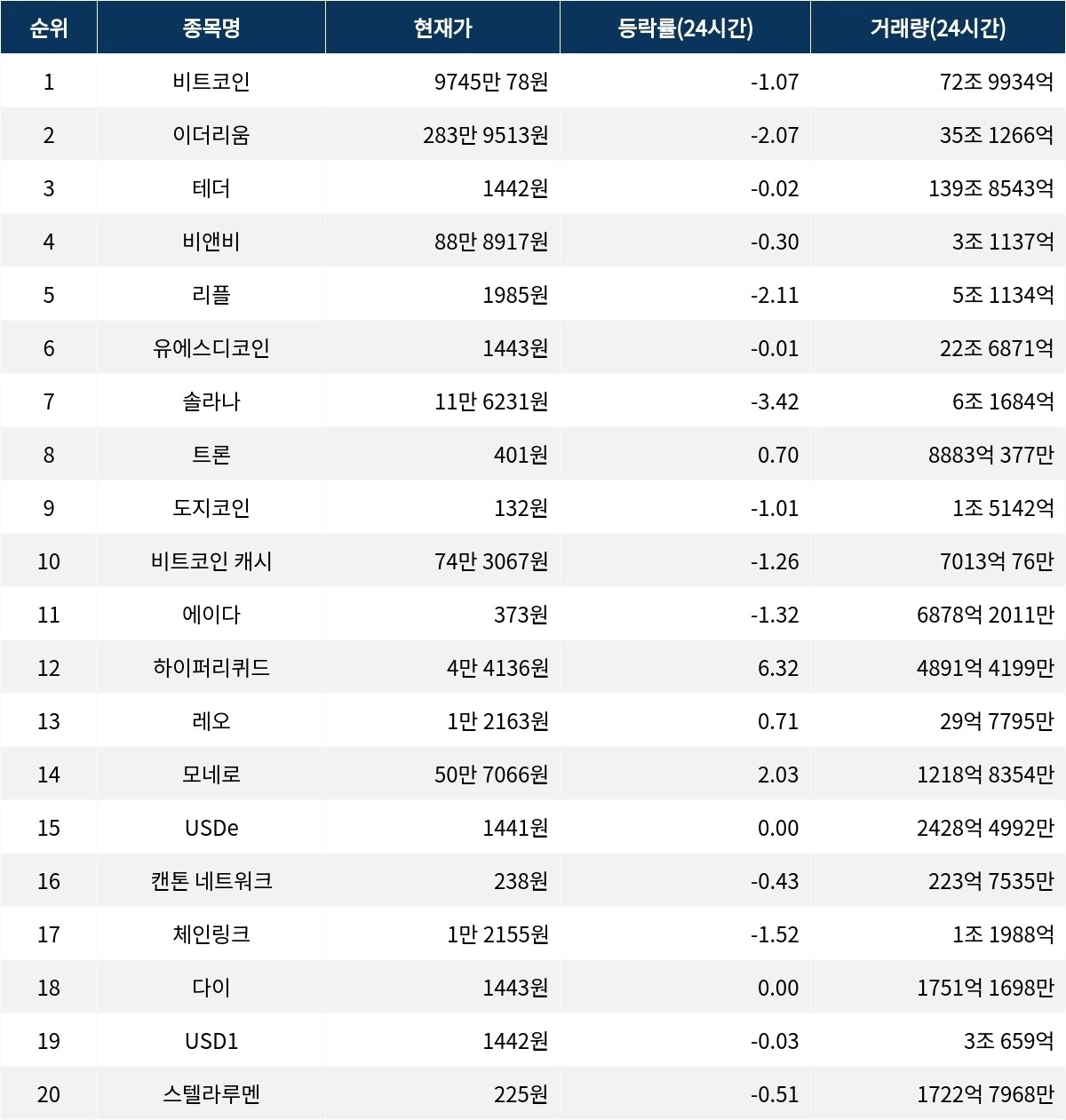 | 순위 | 종목명 | 현재가 | 등락률(24시간) | 거래량(24시간) |
|---|---|---|---|---|
| 1 | 비트코인 | 9745만 78원 | -1.07 | 72조 9934억 |
| 2 | 이더리움 | 283만 9513원 | -2.07 | 35조 1266억 |
| 3 | 테더 | 1442원 | -0.02 | 139조 8543억 |
| 4 | 비앤비 | 88만 8917원 | -0.30 | 3조 1137억 |
| 5 | 리플 | 1985원 | -2.11 | 5조 1134억 |
| 6 | 유에스디코인 | 1443원 | -0.01 | 22조 6871억 |
| 7 | 솔라나 | 11만 6231원 | -3.42 | 6조 1684억 |
| 8 | 트론 | 401원 | 0.70 | 8883억 377만 |
| 9 | 도지코인 | 132원 | -1.01 | 1조 5142억 |
| 10 | 비트코인 캐시 | 74만 3067원 | -1.26 | 7013억 76만 |
| 11 | 에이다 | 373원 | -1.32 | 6878억 2011만 |
| 12 | 하이퍼리퀴드 | 4만 4136원 | 6.32 | 4891억 4199만 |
| 13 | 레오 | 1만 2163원 | 0.71 | 29억 7795만 |
| 14 | 모네로 | 50만 7066원 | 2.03 | 1218억 8354만 |
| 15 | USDe | 1441원 | 0.00 | 2428억 4992만 |
| 16 | 캔톤 네트워크 | 238원 | -0.43 | 223억 7535만 |
| 17 | 체인링크 | 1만 2155원 | -1.52 | 1조 1988억 |
| 18 | 다이 | 1443원 | 0.00 | 1751억 1698만 |
| 19 | USD1 | 1442원 | -0.03 | 3조 659억 |
| 20 | 스텔라루멘 | 225원 | -0.51 | 1722억 7968만 |